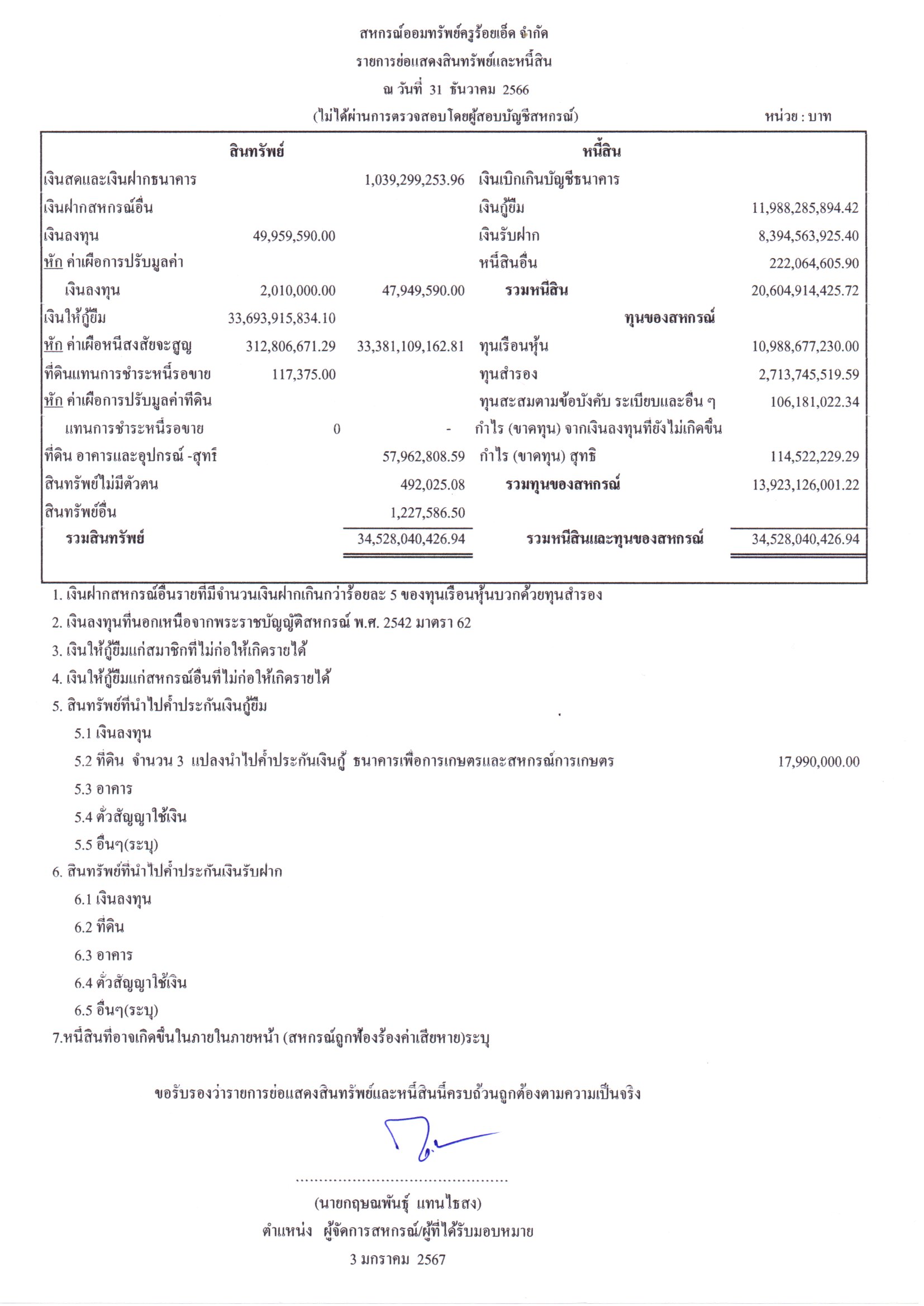 สหกรณ์ออมทรัพย์ครูร้อยเอ็ด จำกัด
รายการย่อแสดงสินทรัพย์และหนี้สิน
ณ วันที่ 31 ธันวาคม 2566
(ไม่ได้ผ่านการตรวจสอบโดยผู้สอบบัญชีสหกรณ์)

หน่วย : บาท

| สินทรัพย์ | | | หนี้สิน | |
|---|---|---|---|---|
| เงินสดและเงินฝากธนาคาร | | 1,039,299,253.96 | เงินเบิกเกินบัญชีธนาคาร | |
| เงินฝากสหกรณ์อื่น | | | เงินกู้ยืม | 11,988,285,894.42 |
| เงินลงทุน | 49,959,590.00 | | เงินรับฝาก | 8,394,563,925.40 |
| หัก ค่าเผื่อการปรับมูลค่า | | | หนี้สินอื่น | 222,064,605.90 |
| เงินลงทุน | 2,010,000.00 | 47,949,590.00 | รวมหนี้สิน | 20,604,914,425.72 |
| เงินให้กู้ยืม | 33,693,915,834.10 | | ทุนของสหกรณ์ | |
| หัก ค่าเผื่อหนี้สงสัยจะสูญ | 312,806,671.29 | 33,381,109,162.81 | ทุนเรือนหุ้น | 10,988,677,230.00 |
| ที่ดินแทนการชำระหนี้รอขาย | 117,375.00 | | ทุนสำรอง | 2,713,745,519.59 |
| หัก ค่าเผื่อการปรับมูลค่าที่ดิน | | | ทุนสะสมตามข้อบังคับ ระเบียบและอื่น ๆ | 106,181,022.34 |
| แทนการชำระหนี้รอขาย | 0 | - | กำไร (ขาดทุน) จากเงินลงทุนที่ยังไม่เกิดขึ้น | |
| ที่ดิน อาคารและอุปกรณ์ -สุทธิ | | 57,962,808.59 | กำไร (ขาดทุน) สุทธิ | 114,522,229.29 |
| สินทรัพย์ไม่มีตัวตน | | 492,025.08 | รวมทุนของสหกรณ์ | 13,923,126,001.22 |
| สินทรัพย์อื่น | | 1,227,586.50 | | |
| รวมสินทรัพย์ | | 34,528,040,426.94 | รวมหนี้สินและทุนของสหกรณ์ | 34,528,040,426.94 |

1. เงินฝากสหกรณ์อื่นรายที่มีจำนวนเงินฝากเกินกว่าร้อยละ 5 ของทุนเรือนหุ้นบวกด้วยทุนสำรอง
2. เงินลงทุนที่นอกเหนือจากพระราชบัญญัติสหกรณ์ พ.ศ. 2542 มาตรา 62
3. เงินให้กู้ยืมแก่สมาชิกที่ไม่ก่อให้เกิดรายได้
4. เงินให้กู้ยืมแก่สหกรณ์อื่นที่ไม่ก่อให้เกิดรายได้
5. สินทรัพย์ที่นำไปค้ำประกันเงินกู้ยืม
5.1 เงินลงทุน
5.2 ที่ดิน จำนวน 3 แปลงนำไปค้ำประกันเงินกู้ ธนาคารเพื่อการเกษตรและสหกรณ์การเกษตร 17,990,000.00
5.3 อาคาร
5.4 ตั๋วสัญญาใช้เงิน
5.5 อื่นๆ(ระบุ)
6. สินทรัพย์ที่นำไปค้ำประกันเงินรับฝาก
6.1 เงินลงทุน
6.2 ที่ดิน
6.3 อาคาร
6.4 ตั๋วสัญญาใช้เงิน
6.5 อื่นๆ(ระบุ)
7.หนี้สินที่อาจเกิดขึ้นในภายในภายหน้า (สหกรณ์ถูกฟ้องร้องค่าเสียหาย)ระบุ

ขอรับรองว่ารายการย่อแสดงสินทรัพย์และหนี้สินนี้ครบถ้วนถูกต้องตามความเป็นจริง

..............................................
(นายกฤษณพันธุ์ แทนไธสง)
ตำแหน่ง ผู้จัดการสหกรณ์/ผู้ที่ได้รับมอบหมาย
3 มกราคม 2567